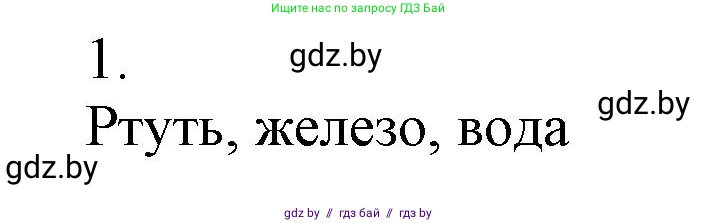 Ищите нас по запросу ГДЗ Бай

1.

gdz.by

gdz.by

Ртуть, железо, вода

gdz.by

gdz by // гдз бай // гдз by